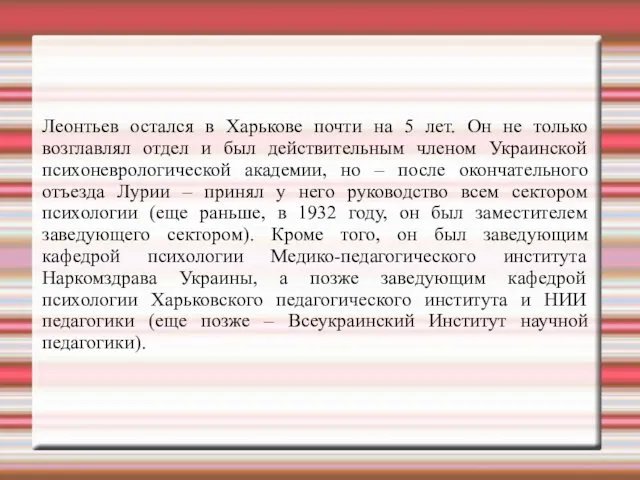 Леонтьев остался в Харькове почти на 5 лет. Он не только возглавлял отдел и был действительным членом Украинской психоневрологической академии, но – после окончательного отъезда Лурии – принял у него руководство всем сектором психологии (еще раньше, в 1932 году, он был заместителем заведующего сектором). Кроме того, он был заведующим кафедрой психологии Медико-педагогического института Наркомздрава Украины, а позже заведующим кафедрой психологии Харьковского педагогического института и НИИ педагогики (еще позже – Всеукраинский Институт научной педагогики).